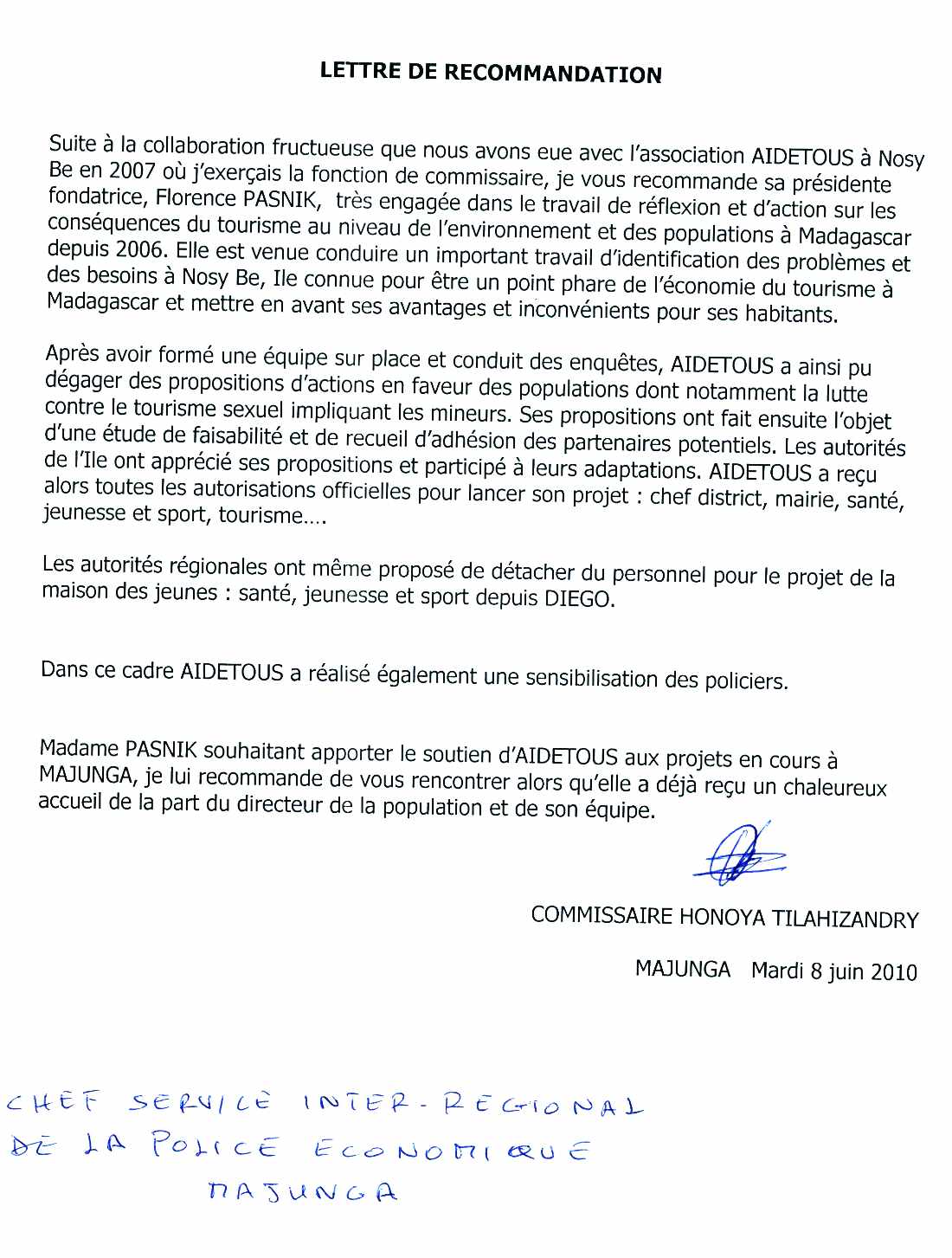 LETTRE DE RECOMMANDATION

Suite à la collaboration fructueuse que nous avons eue avec l'association AIDETOUS à Nosy Be en 2007 où j'exerçais la fonction de commissaire, je vous recommande sa présidente fondatrice, Florence PASNIK, très engagée dans le travail de réflexion et d'action sur les conséquences du tourisme au niveau de l'environnement et des populations à Madagascar depuis 2006. Elle est venue conduire un important travail d'identification des problèmes et des besoins à Nosy Be, Ile connue pour être un point phare de l'économie du tourisme à Madagascar et mettre en avant ses avantages et inconvénients pour ses habitants.

Après avoir formé une équipe sur place et conduit des enquêtes, AIDETOUS a ainsi pu dégager des propositions d'actions en faveur des populations dont notamment la lutte contre le tourisme sexuel impliquant les mineurs. Ses propositions ont fait ensuite l'objet d'une étude de faisabilité et de recueil d'adhésion des partenaires potentiels. Les autorités de l'Ile ont apprécié ses propositions et participé à leurs adaptations. AIDETOUS a reçu alors toutes les autorisations officielles pour lancer son projet : chef district, mairie, santé, jeunesse et sport, tourisme....

Les autorités régionales ont même proposé de détacher du personnel pour le projet de la maison des jeunes : santé, jeunesse et sport depuis DIEGO.

Dans ce cadre AIDETOUS a réalisé également une sensibilisation des policiers.

Madame PASNIK souhaitant apporter le soutien d'AIDETOUS aux projets en cours à MAJUNGA, je lui recommande de vous rencontrer alors qu'elle a déjà reçu un chaleureux accueil de la part du directeur de la population et de son équipe.

COMMISSAIRE HONOYA TILAHIZANDRY

MAJUNGA Mardi 8 juin 2010

CHEF SERVICE INTER-REGIONAL DE LA POLICE ECONOMIQUE MAJUNGA